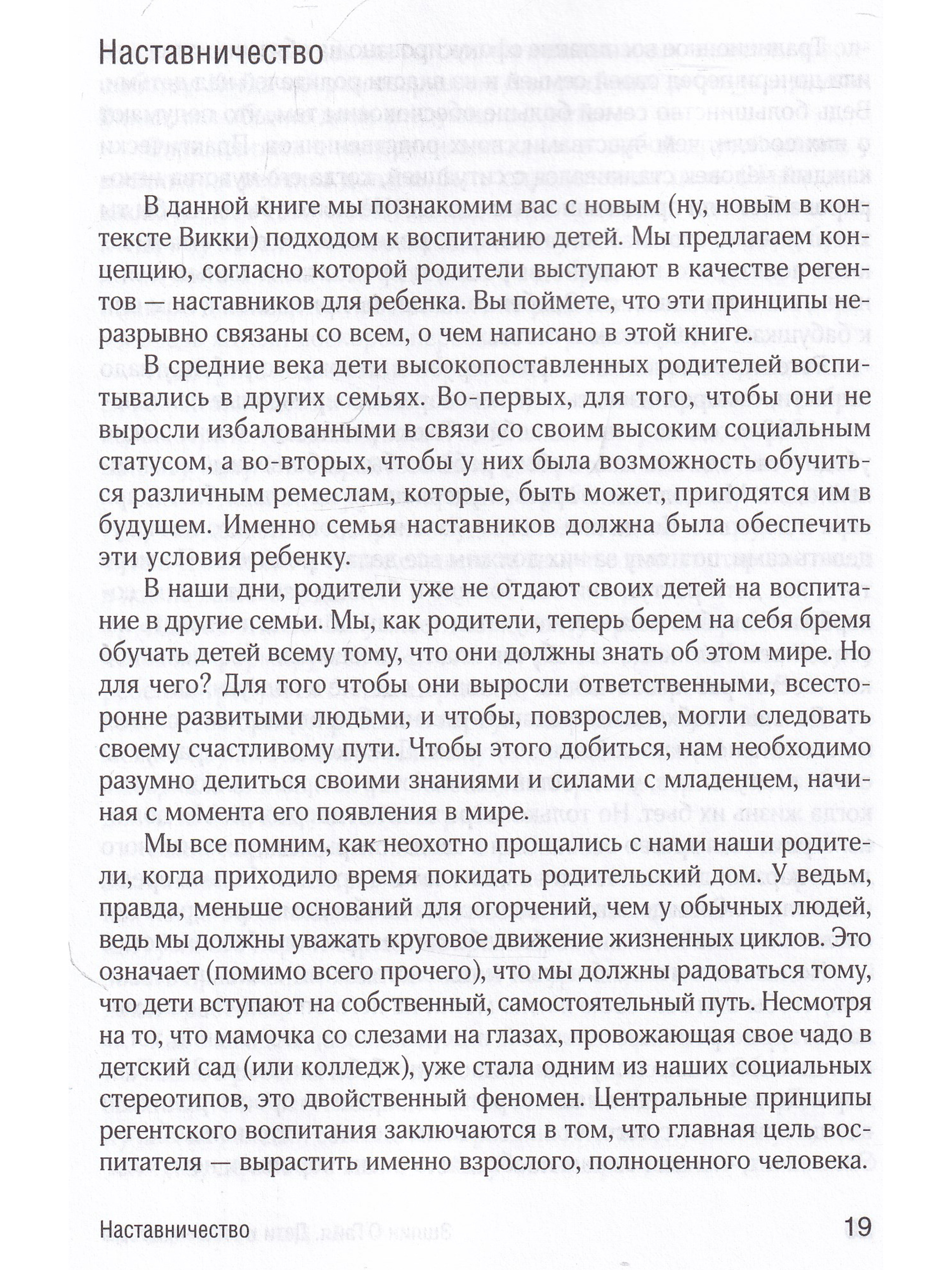 Наставничество

В данной книге мы познакомим вас с новым (ну, новым в контексте Викки) подходом к воспитанию детей. Мы предлагаем концепцию, согласно которой родители выступают в качестве регентов — наставников для ребенка. Вы поймете, что эти принципы неразрывно связаны со всем, о чем написано в этой книге.

В средние века дети высокопоставленных родителей воспитывались в других семьях. Во-первых, для того, чтобы они не выросли избалованными в связи со своим высоким социальным статусом, а во-вторых, чтобы у них была возможность обучиться различным ремеслам, которые, быть может, пригодятся им в будущем. Именно семья наставников должна была обеспечить эти условия ребенку.

В наши дни, родители уже не отдают своих детей на воспитание в другие семьи. Мы, как родители, теперь берем на себя бремя обучать детей всему тому, что они должны знать об этом мире. Но для чего? Для того чтобы они выросли ответственными, всесторонне развитыми людьми, и чтобы, повзрослев, могли следовать своему счастливому пути. Чтобы этого добиться, нам необходимо разумно делиться своими знаниями и силами с младенцем, начиная с момента его появления в мире.

Мы все помним, как неохотно прощались с нами наши родители, когда приходило время покидать родительский дом. У ведьм, правда, меньше оснований для огорчений, чем у обычных людей, ведь мы должны уважать круговое движение жизненных циклов. Это означает (помимо всего прочего), что мы должны радоваться тому, что дети вступают на собственный, самостоятельный путь. Несмотря на то, что мамочка со слезами на глазах, провожающая свое чадо в детский сад (или колледж), уже стала одним из наших социальных стереотипов, это двойственный феномен. Центральные принципы регентского воспитания заключаются в том, что главная цель воспитателя — вырастить именно взрослого, полноценного человека.

Наставничество 19